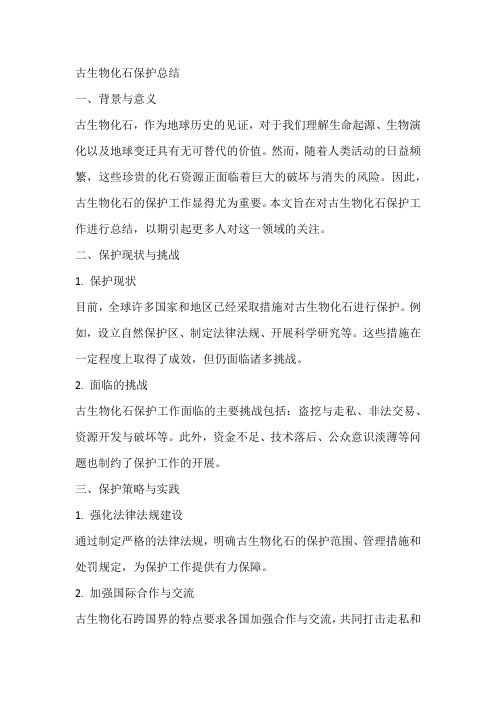 古生物化石保护总结

一、背景与意义

古生物化石，作为地球历史的见证，对于我们理解生命起源、生物演化以及地球变迁具有无可替代的价值。然而，随着人类活动的日益频繁，这些珍贵的化石资源正面临着巨大的破坏与消失的风险。因此，古生物化石的保护工作显得尤为重要。本文旨在对古生物化石保护工作进行总结，以期引起更多人对这一领域的关注。

二、保护现状与挑战

1. 保护现状

目前，全球许多国家和地区已经采取措施对古生物化石进行保护。例如，设立自然保护区、制定法律法规、开展科学研究等。这些措施在一定程度上取得了成效，但仍面临诸多挑战。

2. 面临的挑战

古生物化石保护工作面临的主要挑战包括：盗挖与走私、非法交易、资源开发与破坏等。此外，资金不足、技术落后、公众意识淡薄等问题也制约了保护工作的开展。

三、保护策略与实践

1. 强化法律法规建设

通过制定严格的法律法规，明确古生物化石的保护范围、管理措施和处罚规定，为保护工作提供有力保障。

2. 加强国际合作与交流

古生物化石跨国界的特点要求各国加强合作与交流，共同打击走私和